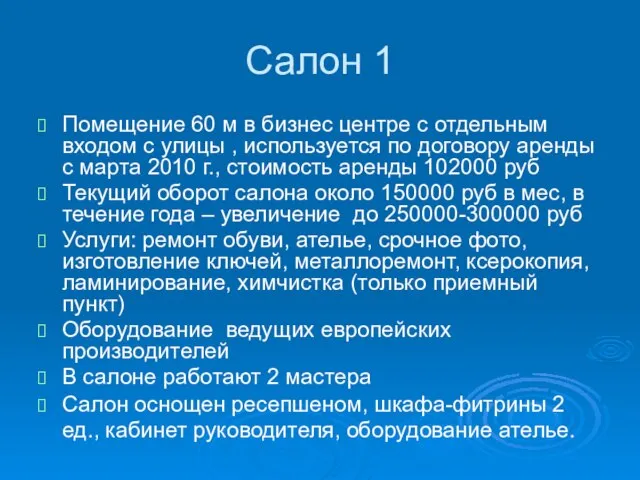 Салон 1

Помещение 60 м в бизнес центре с отдельным входом с улицы , используется по договору аренды с марта 2010 г., стоимость аренды 102000 руб

Текущий оборот салона около 150000 руб в мес, в течение года – увеличение до 250000-300000 руб

Услуги: ремонт обуви, ателье, срочное фото, изготовление ключей, металлоремонт, ксерокопия, ламинирование, химчистка (только приемный пункт)

Оборудование ведущих европейских производителей

В салоне работают 2 мастера

Салон оснощен ресепшеном, шкафа-фитрины 2 ед., кабинет руководителя, оборудование ателье.